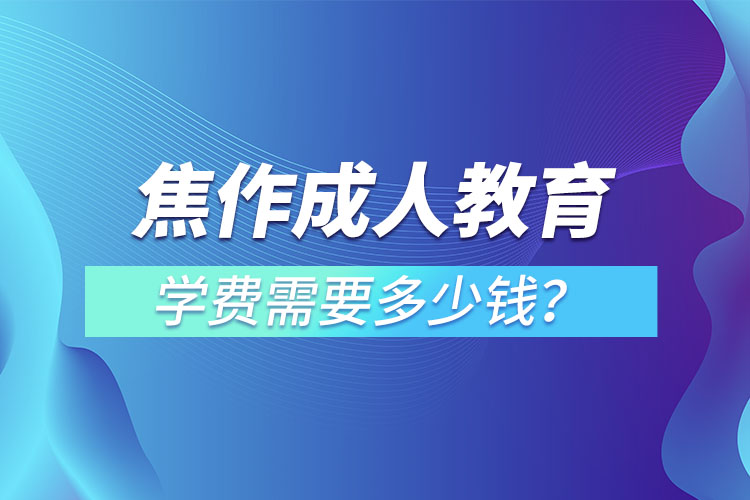 焦作成人教育

学费需要多少钱？